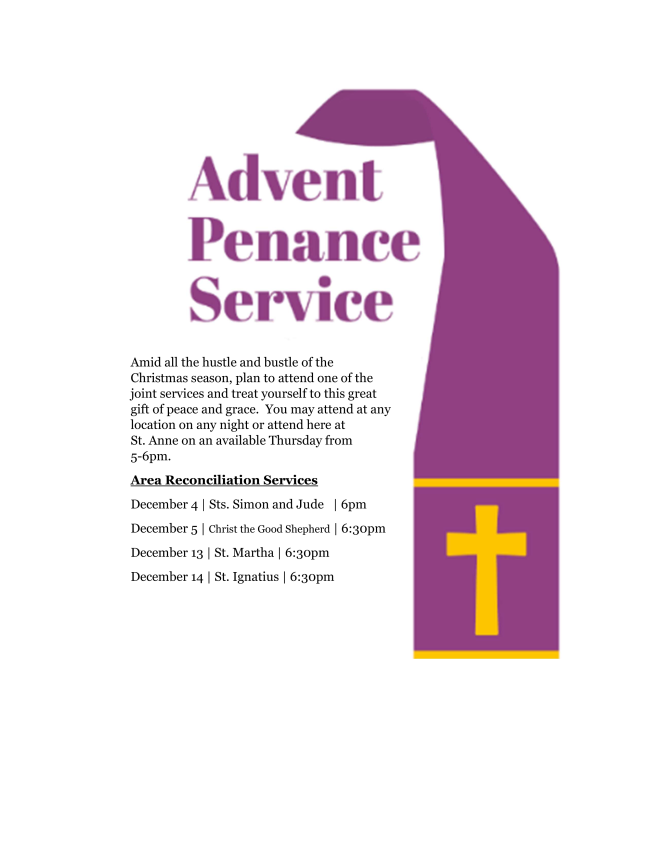 Advent Penance Service

Amid all the hustle and bustle of the Christmas season, plan to attend one of the joint services and treat yourself to this great gift of peace and grace. You may attend at any location on any night or attend here at St. Anne on an available Thursday from 5-6pm.

Area Reconciliation Services

December 4 | Sts. Simon and Jude | 6pm

December 5 | Christ the Good Shepherd | 6:30pm

December 13 | St. Martha | 6:30pm

December 14 | St. Ignatius | 6:30pm